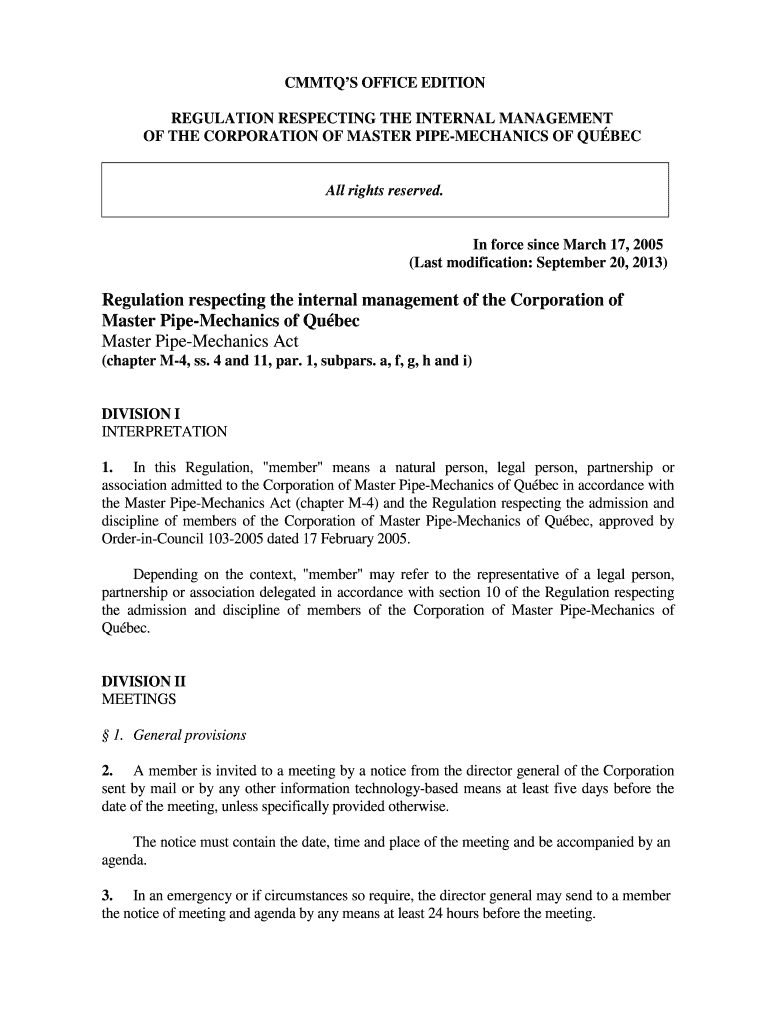 CMMTQ'S OFFICE EDITION

REGULATION RESPECTING THE INTERNAL MANAGEMENT OF THE CORPORATION OF MASTER PIPE-MECHANICS OF QUÉBEC

All rights reserved.

In force since March 17, 2005
(Last modification: September 20, 2013)

Regulation respecting the internal management of the Corporation of Master Pipe-Mechanics of Québec
Master Pipe-Mechanics Act
(chapter M-4, ss. 4 and 11, par. 1, subpars. a, f, g, h and i)

DIVISION I
INTERPRETATION

1. In this Regulation, "member" means a natural person, legal person, partnership or association admitted to the Corporation of Master Pipe-Mechanics of Québec in accordance with the Master Pipe-Mechanics Act (chapter M-4) and the Regulation respecting the admission and discipline of members of the Corporation of Master Pipe-Mechanics of Québec, approved by Order-in-Council 103-2005 dated 17 February 2005.

Depending on the context, "member" may refer to the representative of a legal person, partnership or association delegated in accordance with section 10 of the Regulation respecting the admission and discipline of members of the Corporation of Master Pipe-Mechanics of Québec.

DIVISION II
MEETINGS

§ 1. General provisions

2. A member is invited to a meeting by a notice from the director general of the Corporation sent by mail or by any other information technology-based means at least five days before the date of the meeting, unless specifically provided otherwise.

The notice must contain the date, time and place of the meeting and be accompanied by an agenda.

3. In an emergency or if circumstances so require, the director general may send to a member the notice of meeting and agenda by any means at least 24 hours before the meeting.